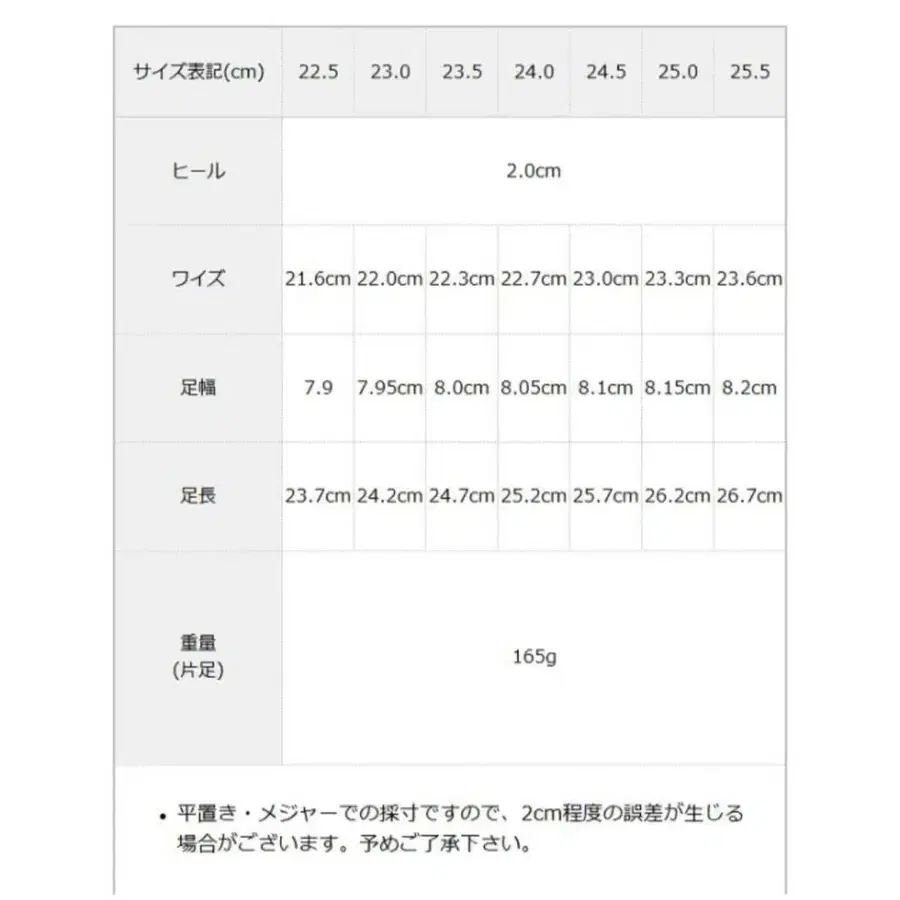 | サイズ表記(cm) | 22.5 | 23.0 | 23.5 | 24.0 | 24.5 | 25.0 | 25.5 |
|---|---|---|---|---|---|---|---|
| ヒール | 2.0cm | | | | | | |
| ワイズ | 21.6cm | 22.0cm | 22.3cm | 22.7cm | 23.0cm | 23.3cm | 23.6cm |
| 足幅 | 7.9 | 7.95cm | 8.0cm | 8.05cm | 8.1cm | 8.15cm | 8.2cm |
| 足長 | 23.7cm | 24.2cm | 24.7cm | 25.2cm | 25.7cm | 26.2cm | 26.7cm |
| 重量 (片足) | 165g | | | | | | |

• 平置き・メジャーでの採寸ですので、2cm程度の誤差が生じる場合がございます。予めご了承下さい。